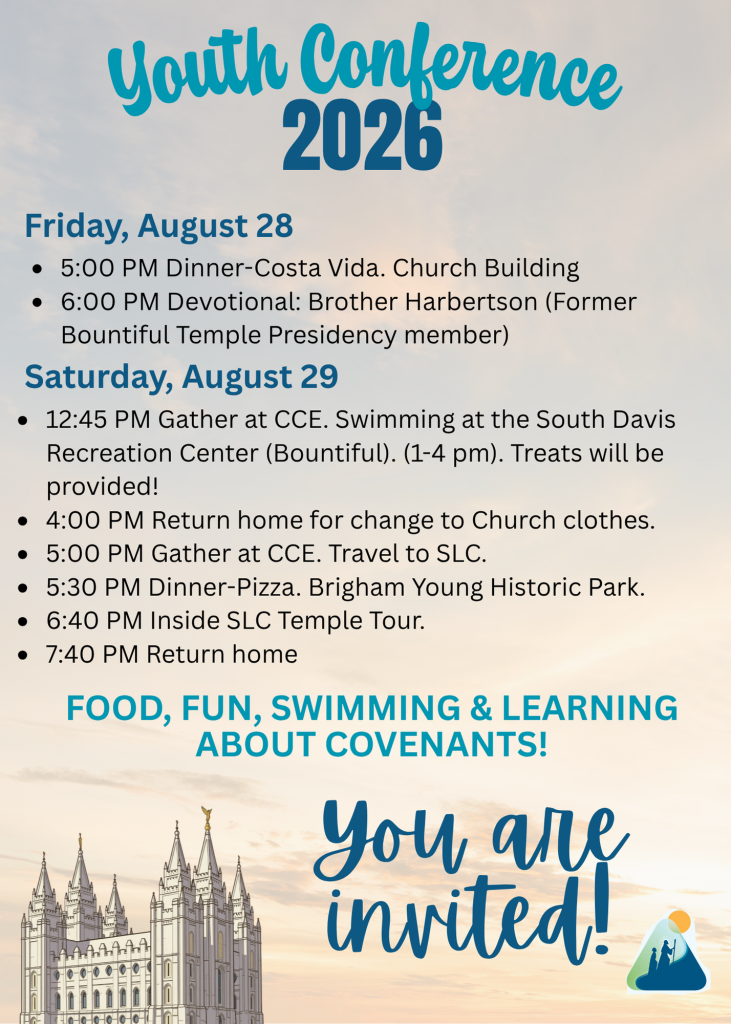 Youth Conference
2026

Friday, August 28

• 5:00 PM Dinner-Costa Vida. Church Building
• 6:00 PM Devotional: Brother Harbertson (Former Bountiful Temple Presidency member)

Saturday, August 29

• 12:45 PM Gather at CCE. Swimming at the South Davis Recreation Center (Bountiful). (1-4 pm). Treats will be provided!
• 4:00 PM Return home for change to Church clothes.
• 5:00 PM Gather at CCE. Travel to SLC.
• 5:30 PM Dinner-Pizza. Brigham Young Historic Park.
• 6:40 PM Inside SLC Temple Tour.
• 7:40 PM Return home

FOOD, FUN, SWIMMING & LEARNING ABOUT COVENANTS!

You are invited!